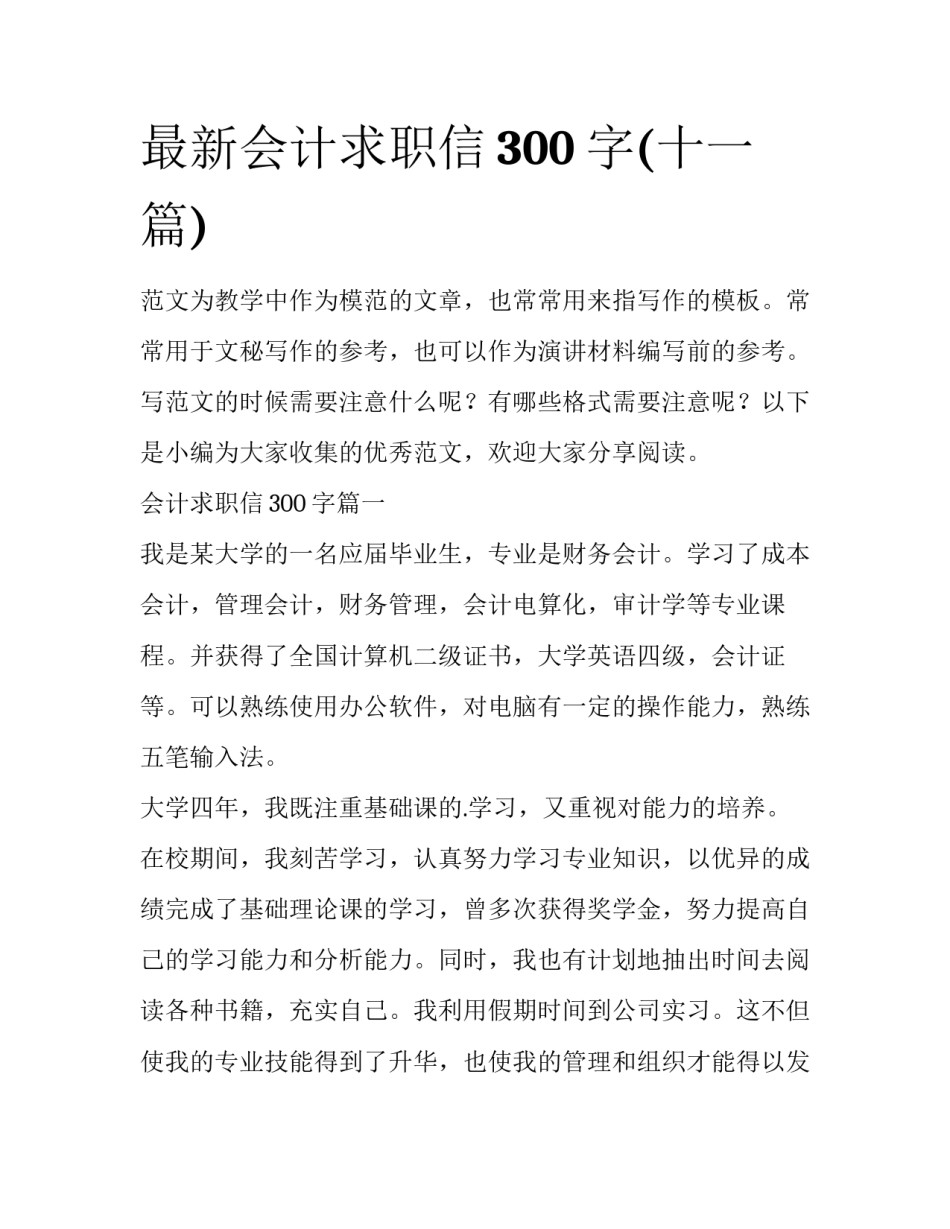 最新会计求职信 300 字(十一篇)

范文为教学中作为模范的文章，也常常用来指写作的模板。常常用于文秘写作的参考，也可以作为演讲材料编写前的参考。写范文的时候需要注意什么呢？有哪些格式需要注意呢？以下是小编为大家收集的优秀范文，欢迎大家分享阅读。

会计求职信 300 字篇一

我是某大学的一名应届毕业生，专业是财务会计。学习了成本会计，管理会计，财务管理，会计电算化，审计学等专业课程。并获得了全国计算机二级证书，大学英语四级，会计证等。可以熟练使用办公软件，对电脑有一定的操作能力，熟练五笔输入法。

大学四年，我既注重基础课的.学习，又重视对能力的培养。在校期间，我刻苦学习，认真努力学习专业知识，以优异的成绩完成了基础理论课的学习，曾多次获得奖学金，努力提高自己的学习能力和分析能力。同时，我也有计划地抽出时间去阅读各种书籍，充实自己。我利用假期时间到公司实习。这不但使我的专业技能得到了升华，也使我的管理和组织才能得以发